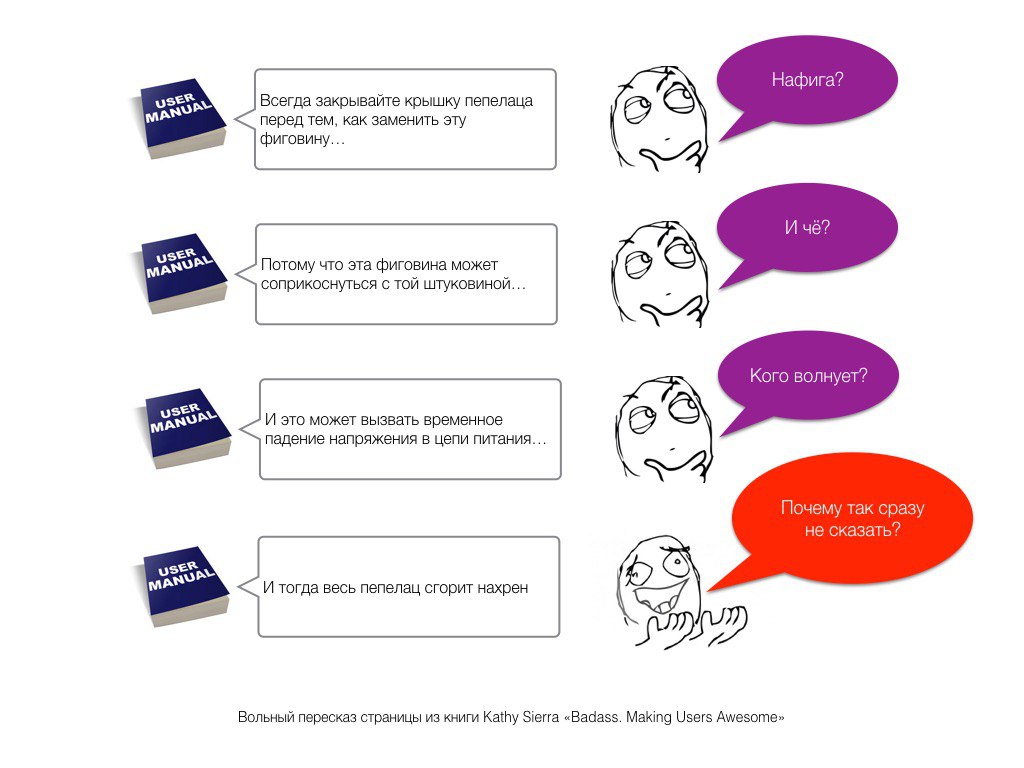 USER MANUAL

Всегда закрывайте крышку пепелаца перед тем, как заменить эту фиговину…

Нафига?

USER MANUAL

Потому что эта фиговина может соприкоснуться с той штуковиной…

И чё?

USER MANUAL

И это может вызвать временное падение напряжения в цепи питания…

Кого волнует?

USER MANUAL

И тогда весь пепелац сгорит нахрен

Почему так сразу не сказать?

Вольный пересказ страницы из книги Kathy Sierra «Badass. Making Users Awesome»